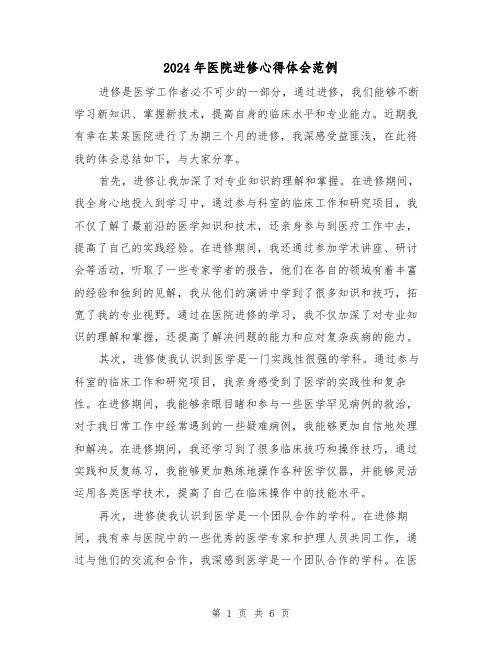 2024年医院进修心得体会范例

进修是医学工作者必不可少的一部分，通过进修，我们能够不断学习新知识、掌握新技术，提高自身的临床水平和专业能力。近期我有幸在某某医院进行了为期三个月的进修，我深感受益匪浅，在此将我的体会总结如下，与大家分享。

首先，进修让我加深了对专业知识的理解和掌握。在进修期间，我全身心地投入到学习中，通过参与科室的临床工作和研究项目，我不仅了解了最前沿的医学知识和技术，还亲身参与到医疗工作中去，提高了自己的实践经验。在进修期间，我还通过参加学术讲座、研讨会等活动，听取了一些专家学者的报告，他们在各自的领域有着丰富的经验和独到的见解，我从他们的演讲中学到了很多知识和技巧，拓宽了我的专业视野。通过在医院进修的学习，我不仅加深了对专业知识的理解和掌握，还提高了解决问题的能力和应对复杂疾病的能力。

其次，进修使我认识到医学是一门实践性很强的学科。通过参与科室的临床工作和研究项目，我亲身感受到了医学的实践性和复杂性。在进修期间，我能够亲眼目睹和参与一些医学罕见病例的救治，对于我日常工作中经常遇到的一些疑难病例，我能够更加自信地处理和解决。在进修期间，我还学习到了很多临床技巧和操作技巧，通过实践和反复练习，我能够更加熟练地操作各种医学仪器，并能够灵活运用各类医学技术，提高了自己在临床操作中的技能水平。

再次，进修使我认识到医学是一个团队合作的学科。在进修期间，我有幸与医院中的一些优秀的医学专家和护理人员共同工作，通过与他们的交流和合作，我深感到医学是一个团队合作的学科。在医

第 1 页 共 6 页